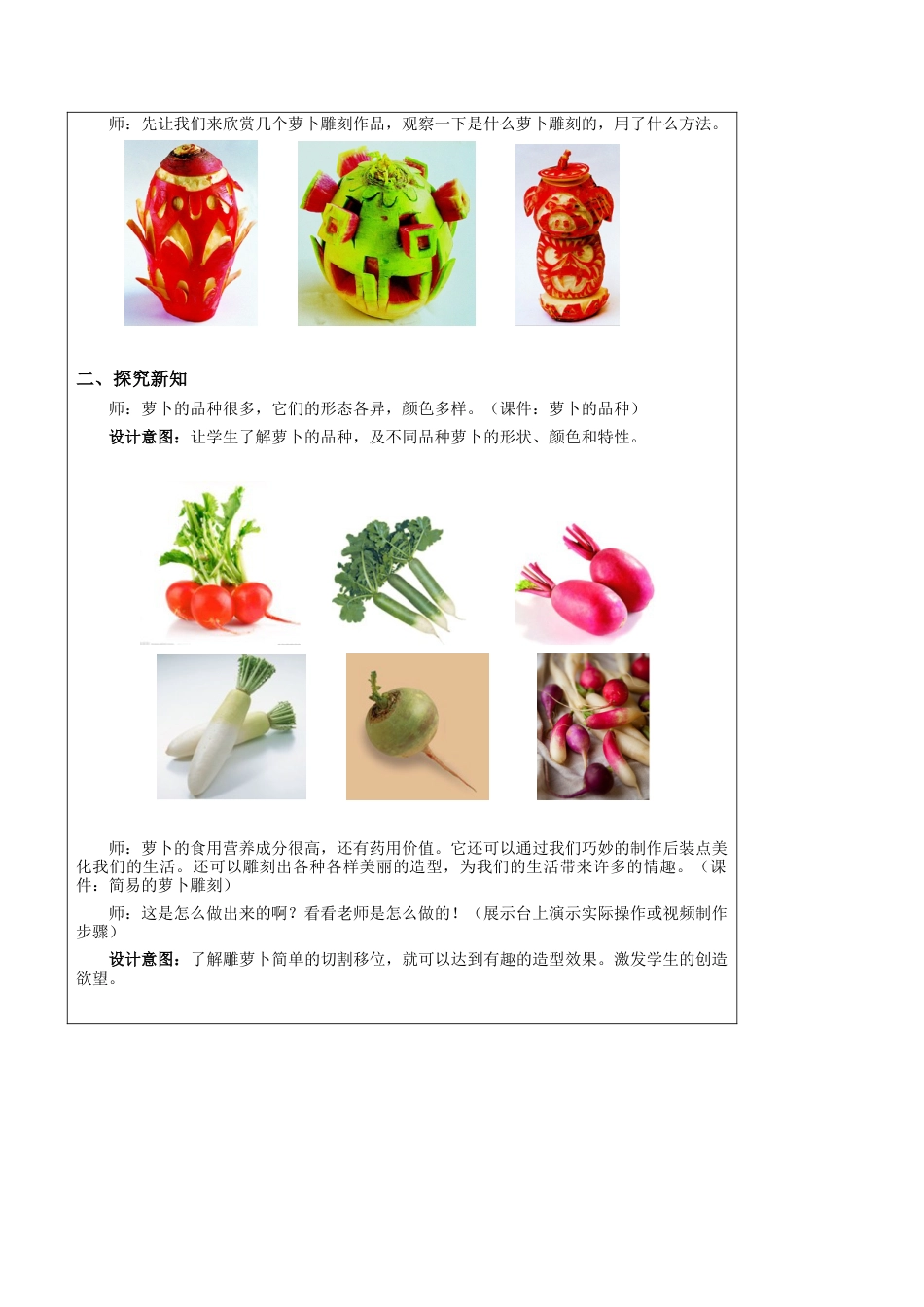 师：先让我们来欣赏几个萝卜雕刻作品，观察一下是什么萝卜雕刻的，用了什么方法。

二、探究新知

师：萝卜的品种很多，它们的形态各异，颜色多样。（课件：萝卜的品种）

设计意图：让学生了解萝卜的品种，及不同品种萝卜的形状、颜色和特性。

师：萝卜的食用营养成分很高，还有药用价值。它还可以通过我们巧妙的制作后装点美化我们的生活。还可以雕刻出各种各样美丽的造型，为我们的生活带来许多的情趣。（课件：简易的萝卜雕刻）

师：这是怎么做出来的啊？看看老师是怎么做的！（展示台上演示实际操作或视频制作步骤）

设计意图：了解雕萝卜简单的切割移位，就可以达到有趣的造型效果。激发学生的创造欲望。